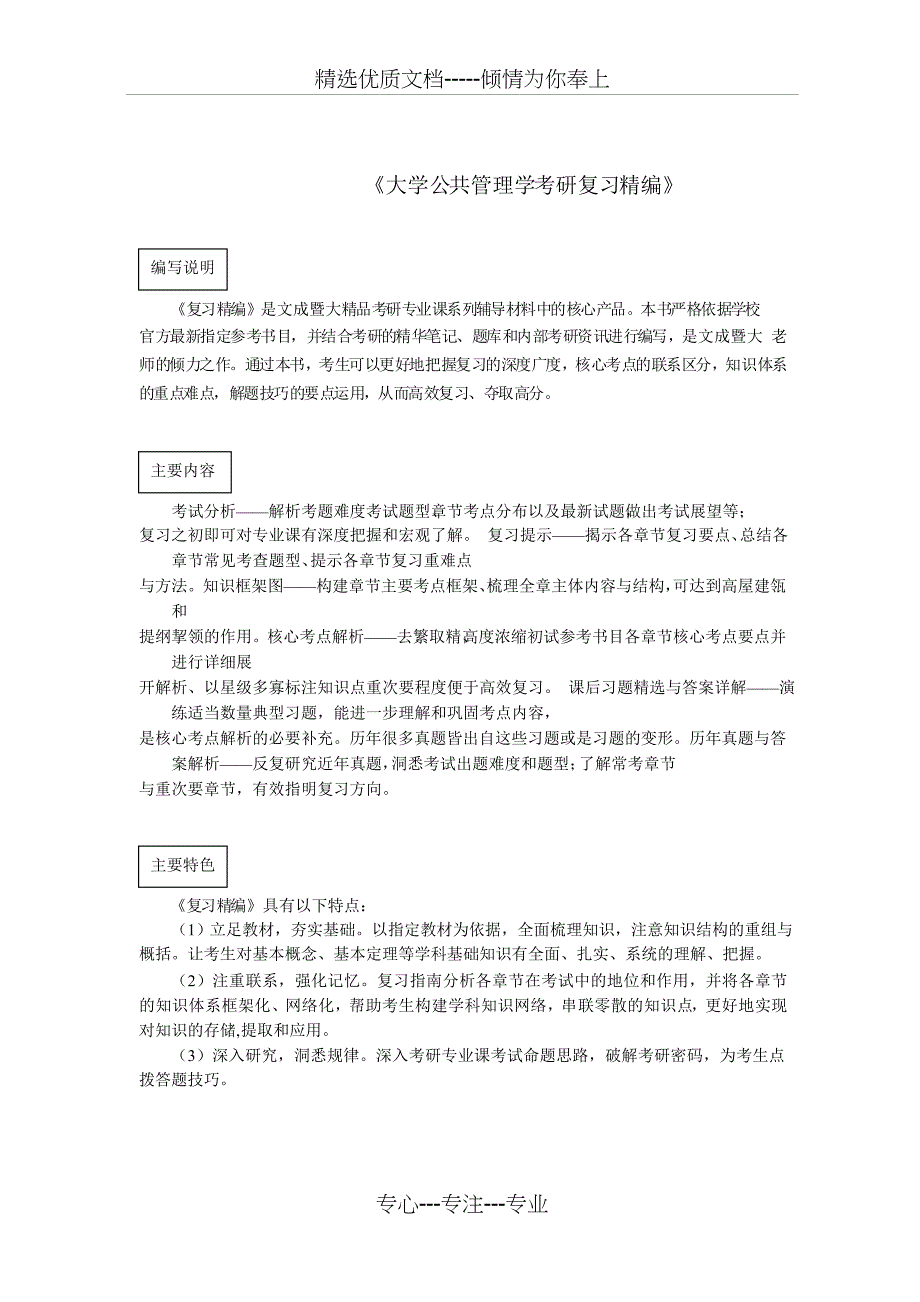 精选优质文档-----倾情为你奉上

《大学公共管理学考研复习精编》

编写说明

《复习精编》是文成暨大精品考研专业课系列辅导材料中的核心产品。本书严格依据学校官方最新指定参考书目，并结合考研的精华笔记、题库和内部考研资讯进行编写，是文成暨大 老师的倾力之作。通过本书，考生可以更好地把握复习的深度广度，核心考点的联系区分，知识体系的重点难点，解题技巧的要点运用，从而高效复习、夺取高分。

主要内容

考试分析——解析考题难度考试题型章节考点分布以及最新试题做出考试展望等；复习之初即可对专业课有深度把握和宏观了解。 复习提示——揭示各章节复习要点、总结各章节常见考查题型、提示各章节复习重难点与方法。知识框架图——构建章节主要考点框架、梳理全章主体内容与结构，可达到高屋建瓴和提纲挈领的作用。核心考点解析——去繁取精高度浓缩初试参考书目各章节核心考点要点并进行详细展开解析、以星级多寡标注知识点重次要程度便于高效复习。 课后习题精选与答案详解——演练适当数量典型习题，能进一步理解和巩固考点内容，是核心考点解析的必要补充。历年很多真题皆出自这些习题或是习题的变形。历年真题与答案解析——反复研究近年真题，洞悉考试出题难度和题型；了解常考章节与重次要章节，有效指明复习方向。

主要特色

《复习精编》具有以下特点：

（1）立足教材，夯实基础。以指定教材为依据，全面梳理知识，注意知识结构的重组与概括。让考生对基本概念、基本定理等学科基础知识有全面、扎实、系统的理解、把握。

（2）注重联系，强化记忆。复习指南分析各章节在考试中的地位和作用，并将各章节的知识体系框架化、网络化，帮助考生构建学科知识网络，串联零散的知识点，更好地实现对知识的存储,提取和应用。

（3）深入研究，洞悉规律。深入考研专业课考试命题思路，破解考研密码，为考生点拨答题技巧。

专心---专注---专业